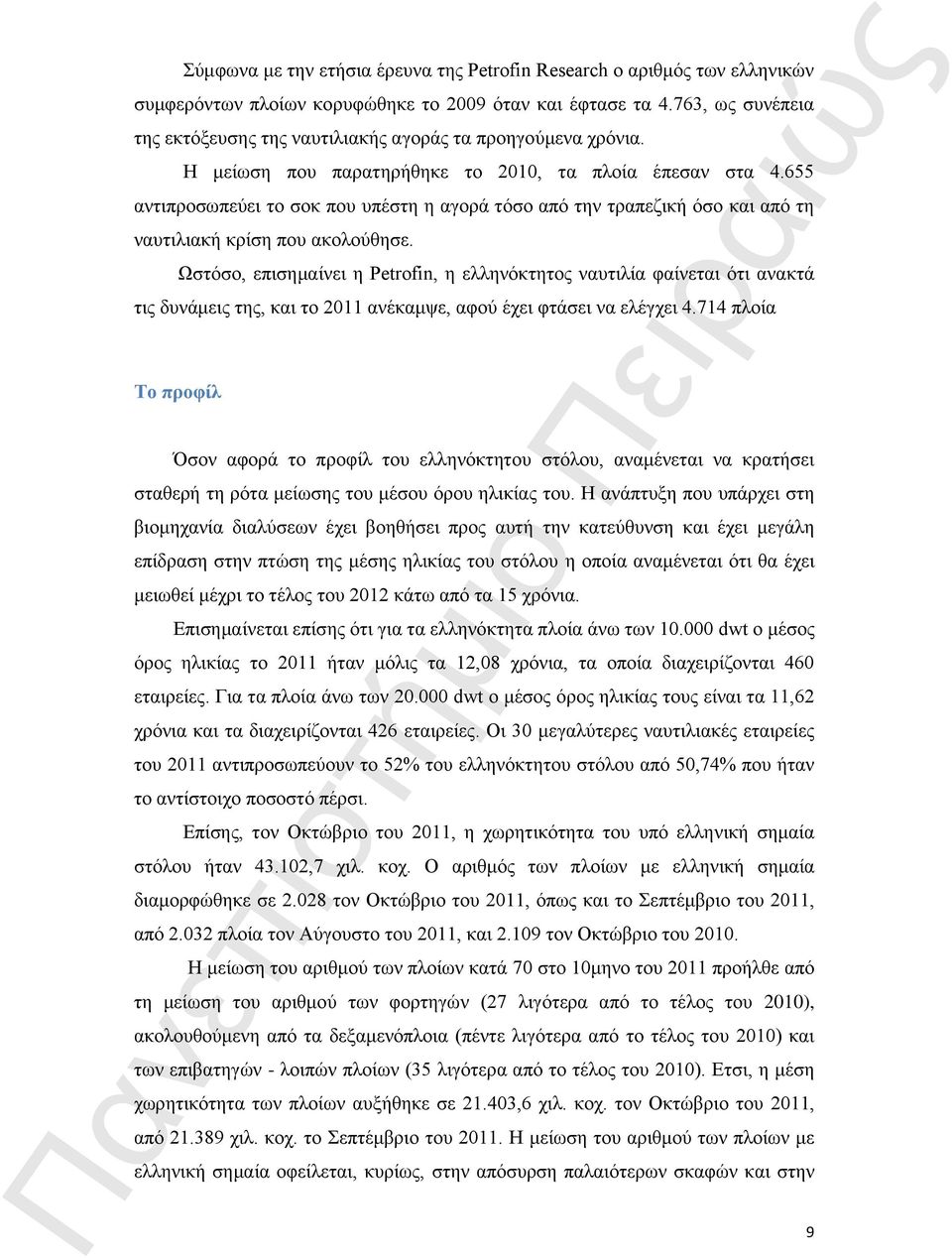 Σύμφωνα με την ετήσια έρευνα της Petrofin Research ο αριθμός των ελληνικών συμφερόντων πλοίων κορυφώθηκε το 2009 όταν και έφτασε τα 4.763, ως συνέπεια της εκτόξευσης της ναυτιλιακής αγοράς τα προηγούμενα χρόνια.

Η μείωση που παρατηρήθηκε το 2010, τα πλοία έπεσαν στα 4.655 αντιπροσωπεύει το σοκ που υπέστη η αγορά τόσο από την τραπεζική όσο και από τη ναυτιλιακή κρίση που ακολούθησε.

Ωστόσο, επισημαίνει η Petrofin, η ελληνόκτητος ναυτιλία φαίνεται ότι ανακτά τις δυνάμεις της, και το 2011 ανέκαμψε, αφού έχει φτάσει να ελέγχει 4.714 πλοία

Το προφίλ

Όσον αφορά το προφίλ του ελληνόκτητου στόλου, αναμένεται να κρατήσει σταθερή τη ρότα μείωσης του μέσου όρου ηλικίας του. Η ανάπτυξη που υπάρχει στη βιομηχανία διαλύσεων έχει βοηθήσει προς αυτή την κατεύθυνση και έχει μεγάλη επίδραση στην πτώση της μέσης ηλικίας του στόλου η οποία αναμένεται ότι θα έχει μειωθεί μέχρι το τέλος του 2012 κάτω από τα 15 χρόνια.

Επισημαίνεται επίσης ότι για τα ελληνόκτητα πλοία άνω των 10.000 dwt ο μέσος όρος ηλικίας το 2011 ήταν μόλις τα 12,08 χρόνια, τα οποία διαχειρίζονται 460 εταιρείες. Για τα πλοία άνω των 20.000 dwt ο μέσος όρος ηλικίας τους είναι τα 11,62 χρόνια και τα διαχειρίζονται 426 εταιρείες. Οι 30 μεγαλύτερες ναυτιλιακές εταιρείες του 2011 αντιπροσωπεύουν το 52% του ελληνόκτητου στόλου από 50,74% που ήταν το αντίστοιχο ποσοστό πέρσι.

Επίσης, τον Οκτώβριο του 2011, η χωρητικότητα του υπό ελληνική σημαία στόλου ήταν 43.102,7 χιλ. κοχ. Ο αριθμός των πλοίων με ελληνική σημαία διαμορφώθηκε σε 2.028 τον Οκτώβριο του 2011, όπως και το Σεπτέμβριο του 2011, από 2.032 πλοία τον Αύγουστο του 2011, και 2.109 τον Οκτώβριο του 2010.

Η μείωση του αριθμού των πλοίων κατά 70 στο 10μηνο του 2011 προήλθε από τη μείωση του αριθμού των φορτηγών (27 λιγότερα από το τέλος του 2010), ακολουθούμενη από τα δεξαμενόπλοια (πέντε λιγότερα από το τέλος του 2010) και των επιβατηγών - λοιπών πλοίων (35 λιγότερα από το τέλος του 2010). Ετσι, η μέση χωρητικότητα των πλοίων αυξήθηκε σε 21.403,6 χιλ. κοχ. τον Οκτώβριο του 2011, από 21.389 χιλ. κοχ. το Σεπτέμβριο του 2011. Η μείωση του αριθμού των πλοίων με ελληνική σημαία οφείλεται, κυρίως, στην απόσυρση παλαιότερων σκαφών και στην

9

Πανεπιστήμιο Πειραιώς